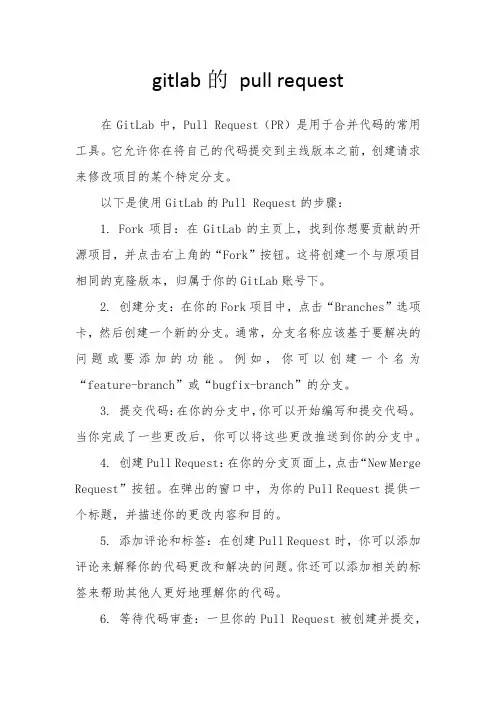 gitlab 的 pull request

在 GitLab 中，Pull Request（PR）是用于合并代码的常用工具。它允许你在将自己的代码提交到主线版本之前，创建请求来修改项目的某个特定分支。

以下是使用 GitLab 的 Pull Request 的步骤：

1. Fork 项目：在 GitLab 的主页上，找到你想要贡献的开源项目，并点击右上角的“Fork”按钮。这将创建一个与原项目相同的克隆版本，归属于你的 GitLab 账号下。

2. 创建分支：在你的 Fork 项目中，点击“Branches”选项卡，然后创建一个新的分支。通常，分支名称应该基于要解决的问题或要添加的功能。例如，你可以创建一个名为“feature-branch”或“bugfix-branch”的分支。

3. 提交代码：在你的分支中，你可以开始编写和提交代码。当你完成了一些更改后，你可以将这些更改推送到你的分支中。

4. 创建 Pull Request：在你的分支页面上，点击“New Merge Request”按钮。在弹出的窗口中，为你的 Pull Request 提供一个标题，并描述你的更改内容和目的。

5. 添加评论和标签：在创建 Pull Request 时，你可以添加评论来解释你的代码更改和解决的问题。你还可以添加相关的标签来帮助其他人更好地理解你的代码。

6. 等待代码审查：一旦你的 Pull Request 被创建并提交，